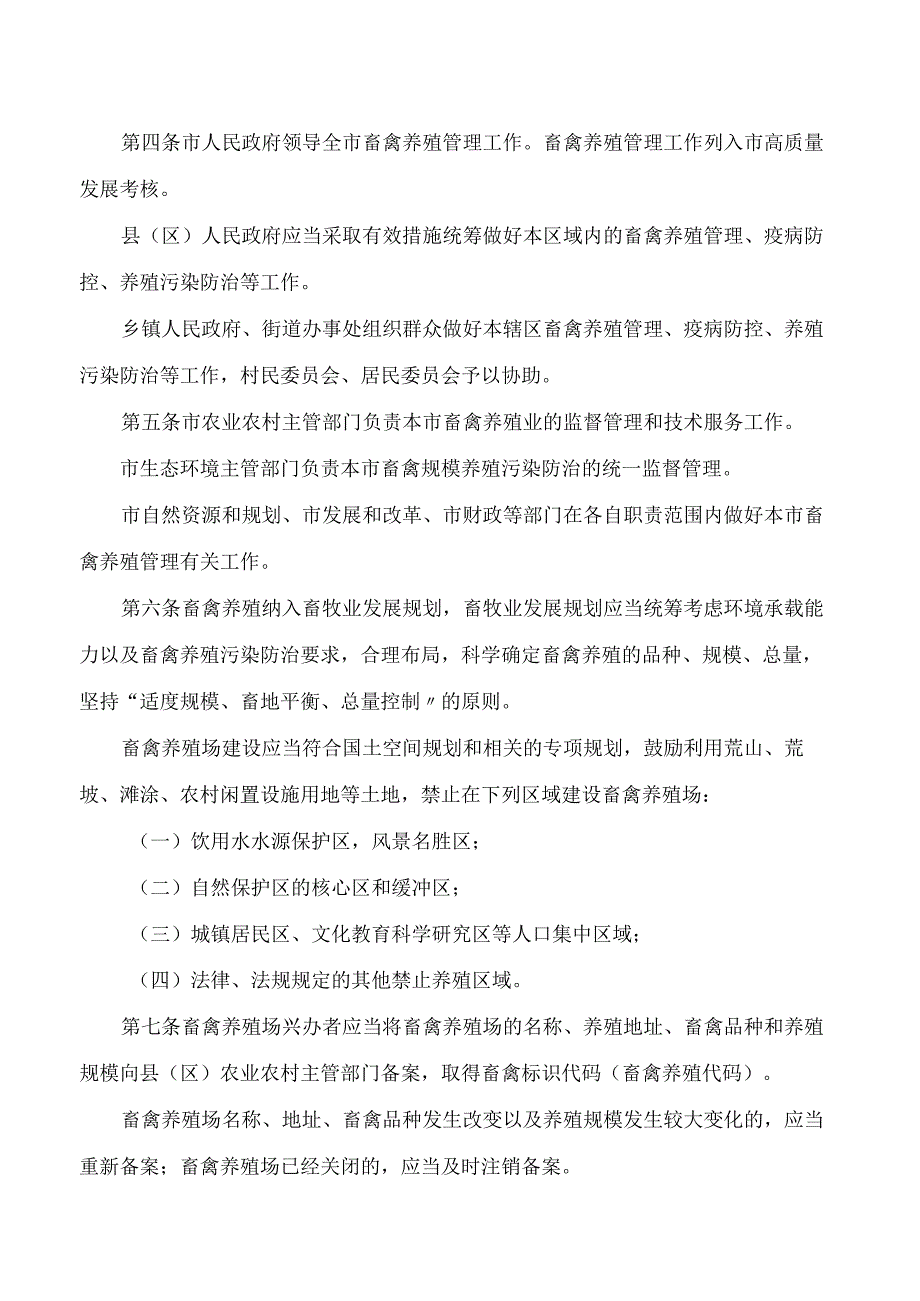 第四条市人民政府领导全市畜禽养殖管理工作。畜禽养殖管理工作列入市高质量发展考核。

县（区）人民政府应当采取有效措施统筹做好本区域内的畜禽养殖管理、疫病防控、养殖污染防治等工作。

乡镇人民政府、街道办事处组织群众做好本辖区畜禽养殖管理、疫病防控、养殖污染防治等工作，村民委员会、居民委员会予以协助。

第五条市农业农村主管部门负责本市畜禽养殖业的监督管理和技术服务工作。

市生态环境主管部门负责本市畜禽规模养殖污染防治的统一监督管理。

市自然资源和规划、市发展和改革、市财政等部门在各自职责范围内做好本市畜禽养殖管理有关工作。

第六条畜禽养殖纳入畜牧业发展规划，畜牧业发展规划应当统筹考虑环境承载能力以及畜禽养殖污染防治要求，合理布局，科学确定畜禽养殖的品种、规模、总量，坚持“适度规模、畜地平衡、总量控制〃的原则。

畜禽养殖场建设应当符合国土空间规划和相关的专项规划，鼓励利用荒山、荒坡、滩涂、农村闲置设施用地等土地，禁止在下列区域建设畜禽养殖场：

（一）饮用水水源保护区，风景名胜区；

（二）自然保护区的核心区和缓冲区；

（三）城镇居民区、文化教育科学研究区等人口集中区域；

（四）法律、法规规定的其他禁止养殖区域。

第七条畜禽养殖场兴办者应当将畜禽养殖场的名称、养殖地址、畜禽品种和养殖规模向县（区）农业农村主管部门备案，取得畜禽标识代码（畜禽养殖代码）。

畜禽养殖场名称、地址、畜禽品种发生改变以及养殖规模发生较大变化的，应当重新备案；畜禽养殖场已经关闭的，应当及时注销备案。